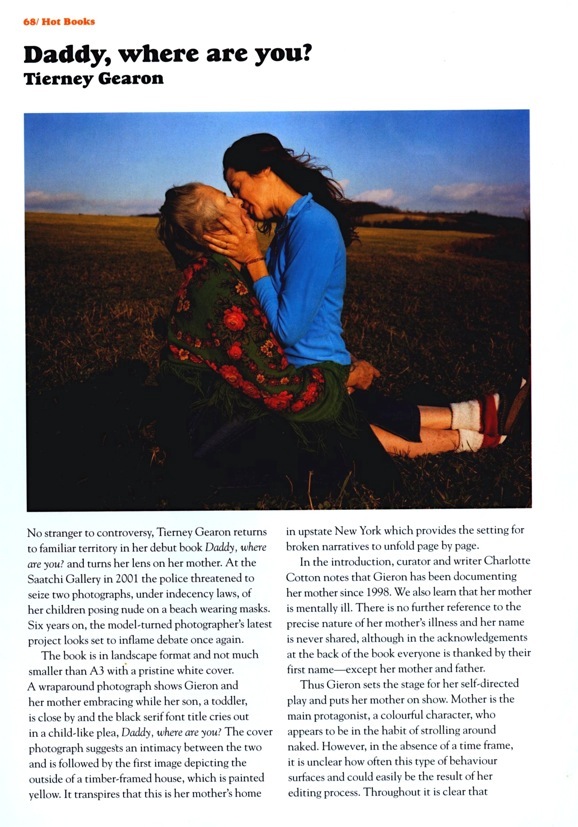 68/ Hot Books

Daddy, where are you?
Tierney Gearon

No stranger to controversy, Tierney Gearon returns to familiar territory in her debut book Daddy, where are you? and turns her lens on her mother. At the Saatchi Gallery in 2001 the police threatened to seize two photographs, under indecency laws, of her children posing nude on a beach wearing masks. Six years on, the model-turned photographer's latest project looks set to inflame debate once again.

The book is in landscape format and not much smaller than A3 with a pristine white cover. A wraparound photograph shows Gieron and her mother embracing while her son, a toddler, is close by and the black serif font title cries out in a child-like plea, Daddy, where are you? The cover photograph suggests an intimacy between the two and is followed by the first image depicting the outside of a timber-framed house, which is painted yellow. It transpires that this is her mother's home in upstate New York which provides the setting for broken narratives to unfold page by page.

In the introduction, curator and writer Charlotte Cotton notes that Gieron has been documenting her mother since 1998. We also learn that her mother is mentally ill. There is no further reference to the precise nature of her mother's illness and her name is never shared, although in the acknowledgements at the back of the book everyone is thanked by their first name—except her mother and father.

Thus Gieron sets the stage for her self-directed play and puts her mother on show. Mother is the main protagonist, a colourful character, who appears to be in the habit of strolling around naked. However, in the absence of a time frame, it is unclear how often this type of behaviour surfaces and could easily be the result of her editing process. Throughout it is clear that